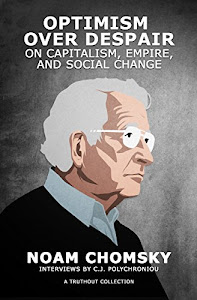 OPTIMISM OVER DESPAIR
ON CAPITALISM, EMPIRE, AND SOCIAL CHANGE

NOAM CHOMSKY
INTERVIEWS BY C.J. POLYCHRONIOU

A TRUTHOUT COLLECTION